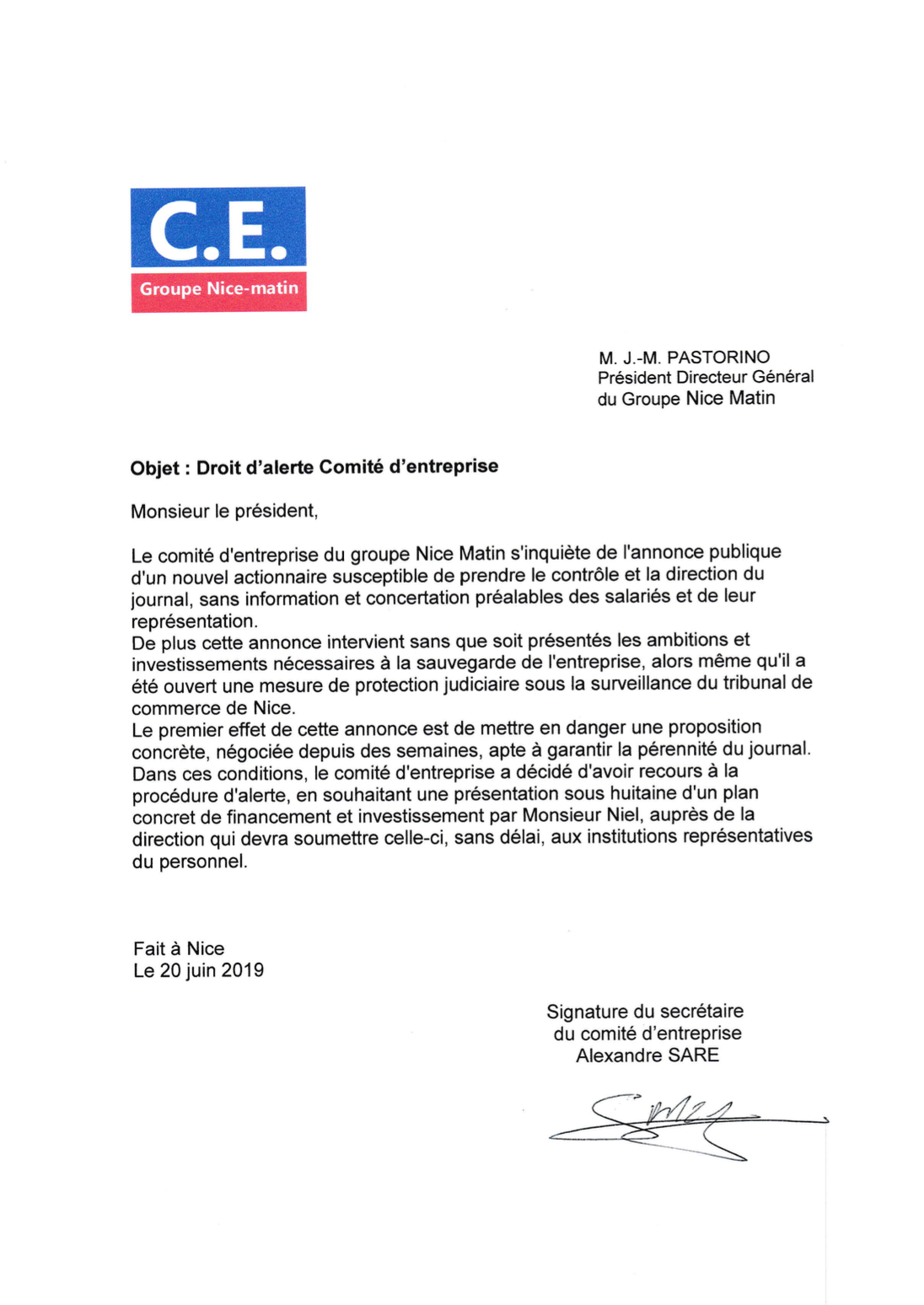 C.E.
Groupe Nice-matin

M. J.-M. PASTORINO
Président Directeur Général
du Groupe Nice Matin

Objet : Droit d'alerte Comité d'entreprise

Monsieur le président,

Le comité d'entreprise du groupe Nice Matin s'inquiète de l'annonce publique d'un nouvel actionnaire susceptible de prendre le contrôle et la direction du journal, sans information et concertation préalables des salariés et de leur représentation.
De plus cette annonce intervient sans que soit présentés les ambitions et investissements nécessaires à la sauvegarde de l'entreprise, alors même qu'il a été ouvert une mesure de protection judiciaire sous la surveillance du tribunal de commerce de Nice.
Le premier effet de cette annonce est de mettre en danger une proposition concrète, négociée depuis des semaines, apte à garantir la pérennité du journal.
Dans ces conditions, le comité d'entreprise a décidé d'avoir recours à la procédure d'alerte, en souhaitant une présentation sous huitaine d'un plan concret de financement et investissement par Monsieur Niel, auprès de la direction qui devra soumettre celle-ci, sans délai, aux institutions représentatives du personnel.

Fait à Nice
Le 20 juin 2019

Signature du secrétaire
du comité d'entreprise
Alexandre SARE